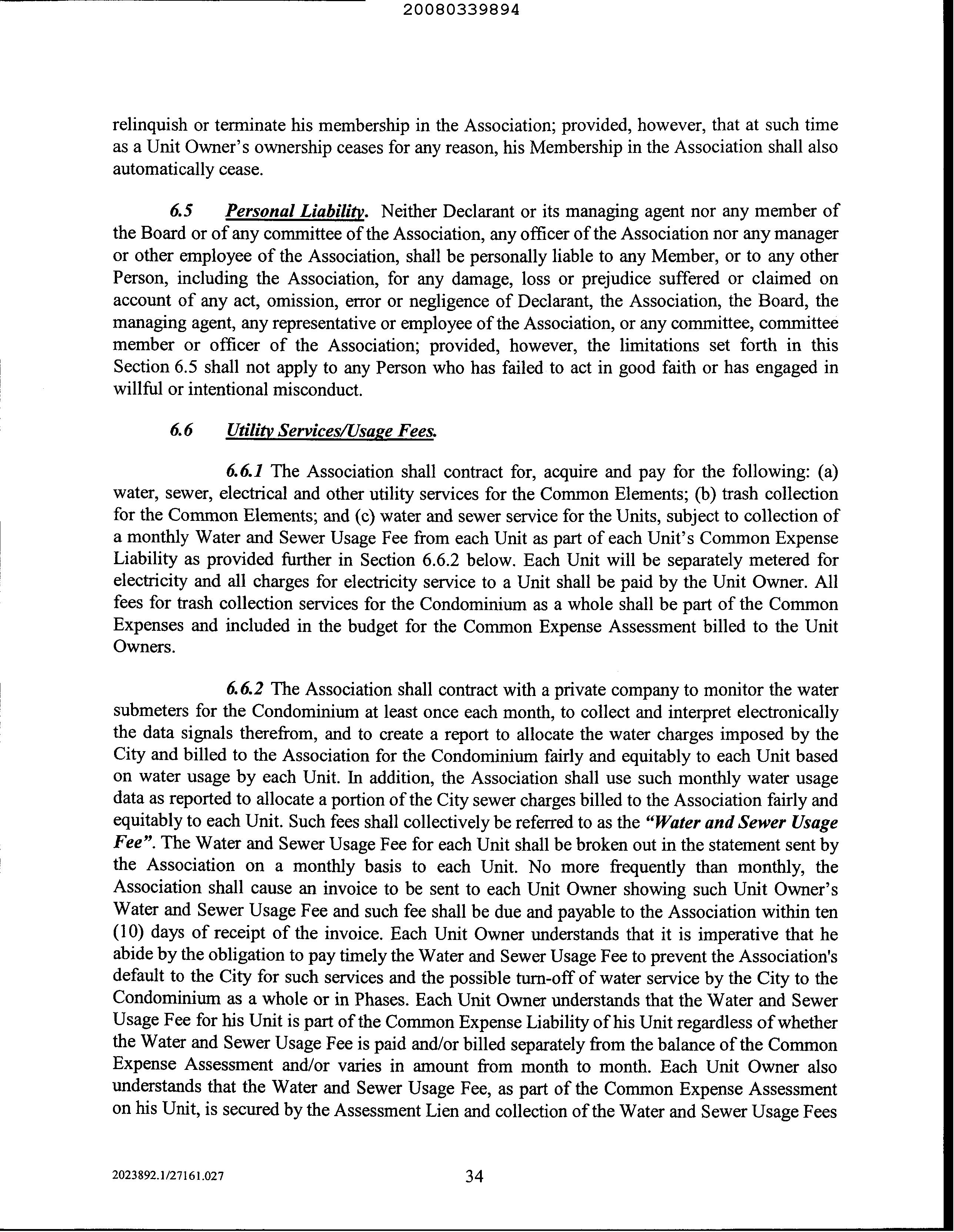 20080339894

relinquish or terminate his membership in the Association; provided, however, that at such time as a Unit Owner's ownership ceases for any reason, his Membership in the Association shall also automatically cease.

6.5 Personal Liability. Neither Declarant or its managing agent nor any member of the Board or of any committee of the Association, any officer of the Association nor any manager or other employee of the Association, shall be personally liable to any Member, or to any other Person, including the Association, for any damage, loss or prejudice suffered or claimed on account of any act, omission, error or negligence of Declarant, the Association, the Board, the managing agent, any representative or employee of the Association, or any committee, committee member or officer of the Association; provided, however, the limitations set forth in this Section 6.5 shall not apply to any Person who has failed to act in good faith or has engaged in willful or intentional misconduct.

6.6 Utility Services/Usage Fees.

6.6.1 The Association shall contract for, acquire and pay for the following: (a) water, sewer, electrical and other utility services for the Common Elements; (b) trash collection for the Common Elements; and (c) water and sewer service for the Units, subject to collection of a monthly Water and Sewer Usage Fee from each Unit as part of each Unit's Common Expense Liability as provided further in Section 6.6.2 below. Each Unit will be separately metered for electricity and all charges for electricity service to a Unit shall be paid by the Unit Owner. All fees for trash collection services for the Condominium as a whole shall be part of the Common Expenses and included in the budget for the Common Expense Assessment billed to the Unit Owners.

6.6.2 The Association shall contract with a private company to monitor the water submeters for the Condominium at least once each month, to collect and interpret electronically the data signals therefrom, and to create a report to allocate the water charges imposed by the City and billed to the Association for the Condominium fairly and equitably to each Unit based on water usage by each Unit. In addition, the Association shall use such monthly water usage data as reported to allocate a portion of the City sewer charges billed to the Association fairly and equitably to each Unit. Such fees shall collectively be referred to as the "Water and Sewer Usage Fee". The Water and Sewer Usage Fee for each Unit shall be broken out in the statement sent by the Association on a monthly basis to each Unit. No more frequently than monthly, the Association shall cause an invoice to be sent to each Unit Owner showing such Unit Owner's Water and Sewer Usage Fee and such fee shall be due and payable to the Association within ten (10) days of receipt of the invoice. Each Unit Owner understands that it is imperative that he abide by the obligation to pay timely the Water and Sewer Usage Fee to prevent the Association's default to the City for such services and the possible turn-off of water service by the City to the Condominium as a whole or in Phases. Each Unit Owner understands that the Water and Sewer Usage Fee for his Unit is part of the Common Expense Liability of his Unit regardless of whether the Water and Sewer Usage Fee is paid and/or billed separately from the balance of the Common Expense Assessment and/or varies in amount from month to month. Each Unit Owner also understands that the Water and Sewer Usage Fee, as part of the Common Expense Assessment on his Unit, is secured by the Assessment Lien and collection of the Water and Sewer Usage Fees

2023892.1/27161.027

34